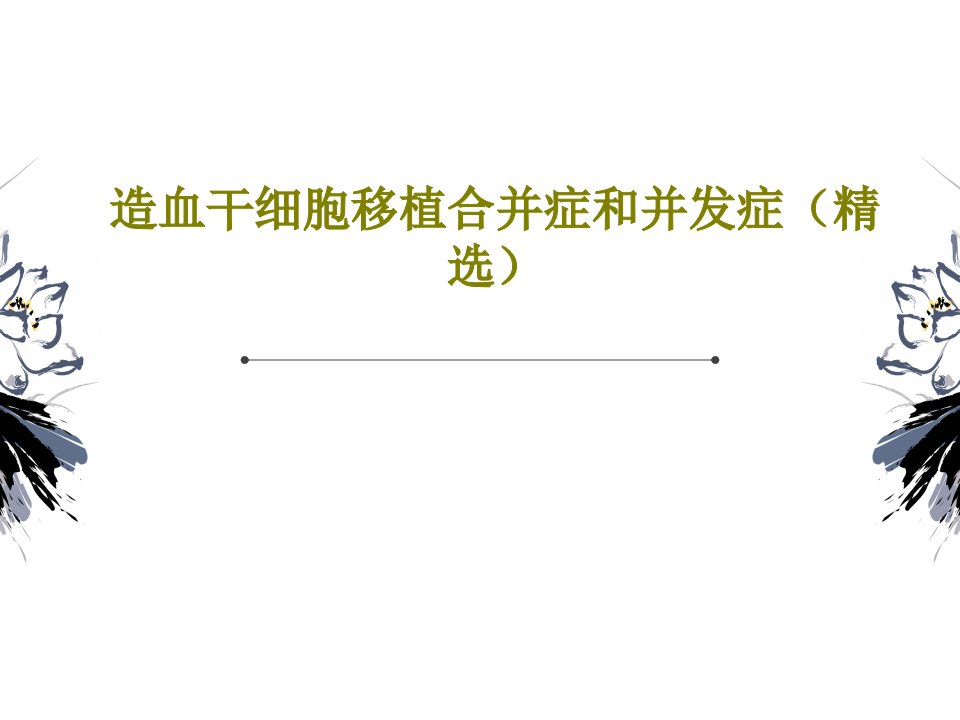 造血干细胞移植合并症和并发症（精选）